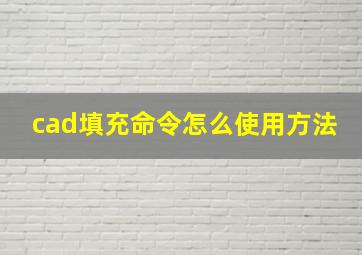 cad填充命令怎么使用方法